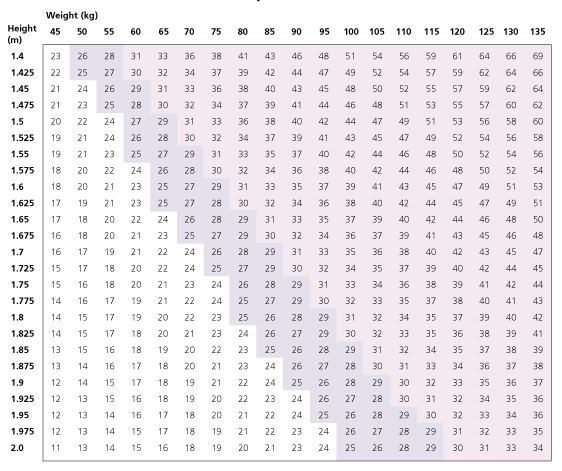 Weight (kg)

| Height (m) | 45 | 50 | 55 | 60 | 65 | 70 | 75 | 80 | 85 | 90 | 95 | 100 | 105 | 110 | 115 | 120 | 125 | 130 | 135 |
|---|---|---|---|---|---|---|---|---|---|---|---|---|---|---|---|---|---|---|---|
| 1.4 | 23 | 26 | 28 | 31 | 33 | 36 | 38 | 41 | 43 | 46 | 48 | 51 | 54 | 56 | 59 | 61 | 64 | 66 | 69 |
| 1.425 | 22 | 25 | 27 | 30 | 32 | 34 | 37 | 39 | 42 | 44 | 47 | 49 | 52 | 54 | 57 | 59 | 62 | 64 | 66 |
| 1.45 | 21 | 24 | 26 | 29 | 31 | 33 | 36 | 38 | 40 | 43 | 45 | 48 | 50 | 52 | 55 | 57 | 59 | 62 | 64 |
| 1.475 | 21 | 23 | 25 | 28 | 30 | 32 | 34 | 37 | 39 | 41 | 44 | 46 | 48 | 51 | 53 | 55 | 57 | 60 | 62 |
| 1.5 | 20 | 22 | 24 | 27 | 29 | 31 | 33 | 36 | 38 | 40 | 42 | 44 | 47 | 49 | 51 | 53 | 56 | 58 | 60 |
| 1.525 | 19 | 21 | 24 | 26 | 28 | 30 | 32 | 34 | 37 | 39 | 41 | 43 | 45 | 47 | 49 | 52 | 54 | 56 | 58 |
| 1.55 | 19 | 21 | 23 | 25 | 27 | 29 | 31 | 33 | 35 | 37 | 40 | 42 | 44 | 46 | 48 | 50 | 52 | 54 | 56 |
| 1.575 | 18 | 20 | 22 | 24 | 26 | 28 | 30 | 32 | 34 | 36 | 38 | 40 | 42 | 44 | 46 | 48 | 50 | 52 | 54 |
| 1.6 | 18 | 20 | 21 | 23 | 25 | 27 | 29 | 31 | 33 | 35 | 37 | 39 | 41 | 43 | 45 | 47 | 49 | 51 | 53 |
| 1.625 | 17 | 19 | 21 | 23 | 25 | 27 | 28 | 30 | 32 | 34 | 36 | 38 | 40 | 42 | 44 | 45 | 47 | 49 | 51 |
| 1.65 | 17 | 18 | 20 | 22 | 24 | 26 | 28 | 29 | 31 | 33 | 35 | 37 | 39 | 40 | 42 | 44 | 46 | 48 | 50 |
| 1.675 | 16 | 18 | 20 | 21 | 23 | 25 | 27 | 29 | 30 | 32 | 34 | 36 | 37 | 39 | 41 | 43 | 45 | 46 | 48 |
| 1.7 | 16 | 17 | 19 | 21 | 22 | 24 | 26 | 28 | 29 | 31 | 33 | 35 | 36 | 38 | 40 | 42 | 43 | 45 | 47 |
| 1.725 | 15 | 17 | 18 | 20 | 22 | 24 | 25 | 27 | 29 | 30 | 32 | 34 | 35 | 37 | 39 | 40 | 42 | 44 | 45 |
| 1.75 | 15 | 16 | 18 | 20 | 21 | 23 | 24 | 26 | 28 | 29 | 31 | 33 | 34 | 36 | 38 | 39 | 41 | 42 | 44 |
| 1.775 | 14 | 16 | 17 | 19 | 21 | 22 | 24 | 25 | 27 | 29 | 30 | 32 | 33 | 35 | 37 | 38 | 40 | 41 | 43 |
| 1.8 | 14 | 15 | 17 | 19 | 20 | 22 | 23 | 25 | 26 | 28 | 29 | 31 | 32 | 34 | 35 | 37 | 39 | 40 | 42 |
| 1.825 | 14 | 15 | 17 | 18 | 20 | 21 | 23 | 24 | 26 | 27 | 29 | 30 | 32 | 33 | 35 | 36 | 38 | 39 | 41 |
| 1.85 | 13 | 15 | 16 | 18 | 19 | 20 | 22 | 23 | 25 | 26 | 28 | 29 | 31 | 32 | 34 | 35 | 37 | 38 | 39 |
| 1.875 | 13 | 14 | 16 | 17 | 18 | 20 | 21 | 23 | 24 | 26 | 27 | 28 | 30 | 31 | 33 | 34 | 36 | 37 | 38 |
| 1.9 | 12 | 14 | 15 | 17 | 18 | 19 | 21 | 22 | 24 | 25 | 26 | 28 | 29 | 30 | 32 | 33 | 35 | 36 | 37 |
| 1.925 | 12 | 13 | 15 | 16 | 18 | 19 | 20 | 22 | 23 | 24 | 26 | 27 | 28 | 30 | 31 | 32 | 34 | 35 | 36 |
| 1.95 | 12 | 13 | 14 | 16 | 17 | 18 | 20 | 21 | 22 | 24 | 25 | 26 | 28 | 29 | 30 | 32 | 33 | 34 | 36 |
| 1.975 | 12 | 13 | 14 | 15 | 17 | 18 | 19 | 21 | 22 | 23 | 24 | 26 | 27 | 28 | 29 | 31 | 32 | 33 | 35 |
| 2.0 | 11 | 13 | 14 | 15 | 16 | 18 | 19 | 20 | 21 | 23 | 24 | 25 | 26 | 28 | 29 | 30 | 31 | 33 | 34 |